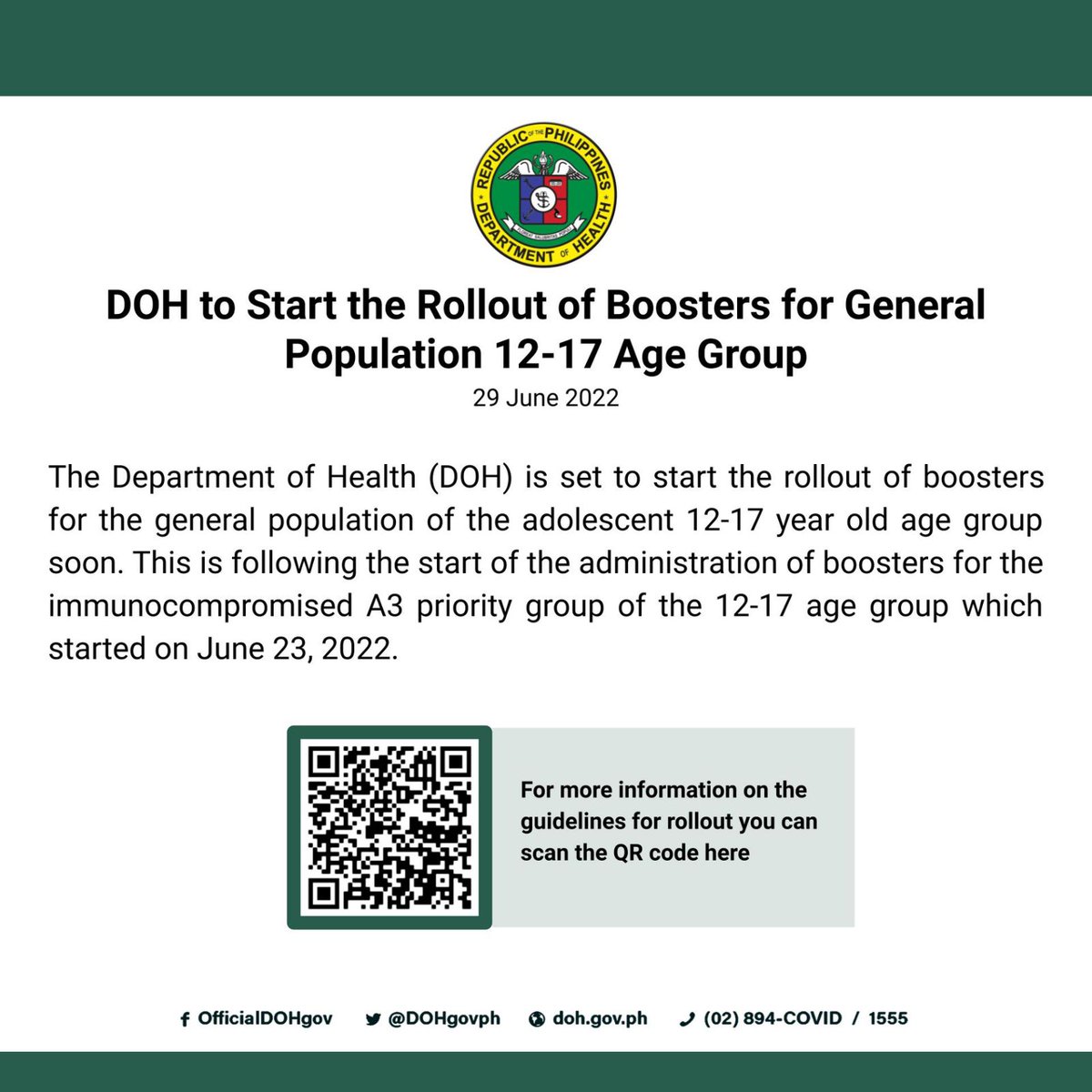 REPUBLIC OF THE PHILIPPINES
DEPARTMENT OF HEALTH

DOH to Start the Rollout of Boosters for General Population 12-17 Age Group

29 June 2022

The Department of Health (DOH) is set to start the rollout of boosters for the general population of the adolescent 12-17 year old age group soon. This is following the start of the administration of boosters for the immunocompromised A3 priority group of the 12-17 age group which started on June 23, 2022.

For more information on the guidelines for rollout you can scan the QR code here

OfficialDOHgov @DOHgovph doh.gov.ph (02) 894-COVID / 1555